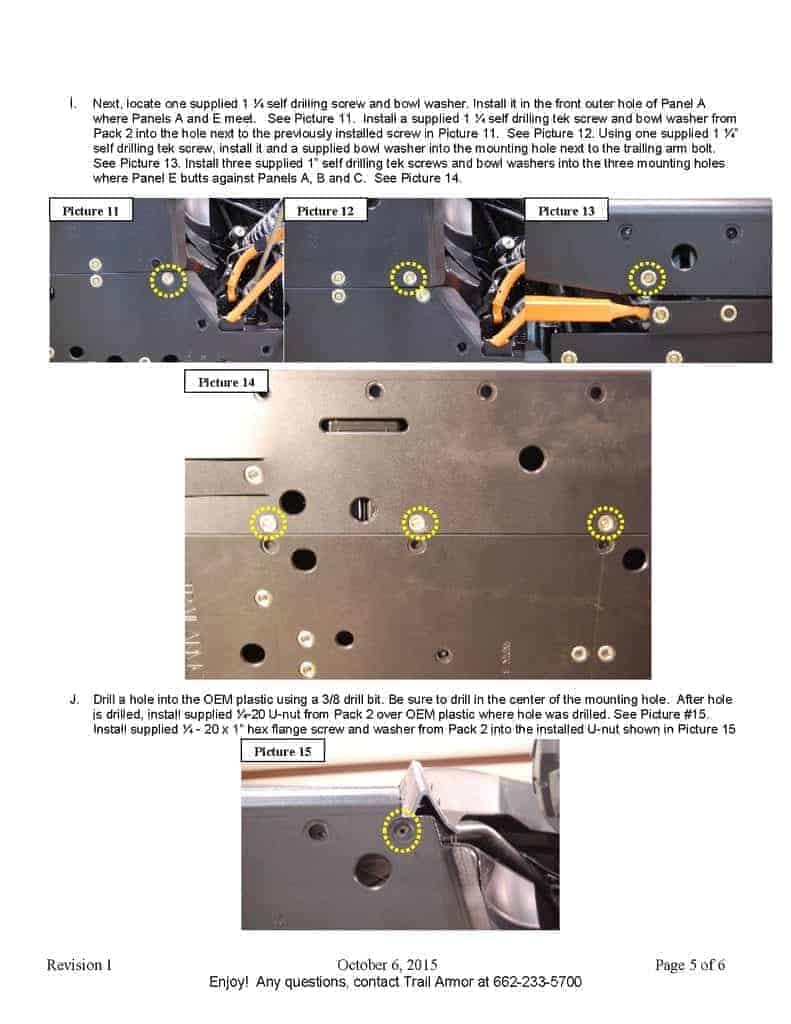 I. Next, locate one supplied 1 ¼ self drilling screw and bowl washer. Install it in the front outer hole of Panel A where Panels A and E meet. See Picture 11. Install a supplied 1 ¼ self drilling tek screw and bowl washer from Pack 2 into the hole next to the previously installed screw in Picture 11. See Picture 12. Using one supplied 1 ¼" self drilling tek screw, install it and a supplied bowl washer into the mounting hole next to the trailing arm bolt. See Picture 13. Install three supplied 1" self drilling tek screws and bowl washers into the three mounting holes where Panel E butts against Panels A, B and C. See Picture 14.

Picture 11

Picture 12

Picture 13

Picture 14

J. Drill a hole into the OEM plastic using a 3/8 drill bit. Be sure to drill in the center of the mounting hole. After hole is drilled, install supplied ¼-20 U-nut from Pack 2 over OEM plastic where hole was drilled. See Picture #15. Install supplied ¼ - 20 x 1" hex flange screw and washer from Pack 2 into the installed U-nut shown in Picture 15

Picture 15

Revision 1

October 6, 2015

Page 5 of 6

Enjoy! Any questions, contact Trail Armor at 662-233-5700